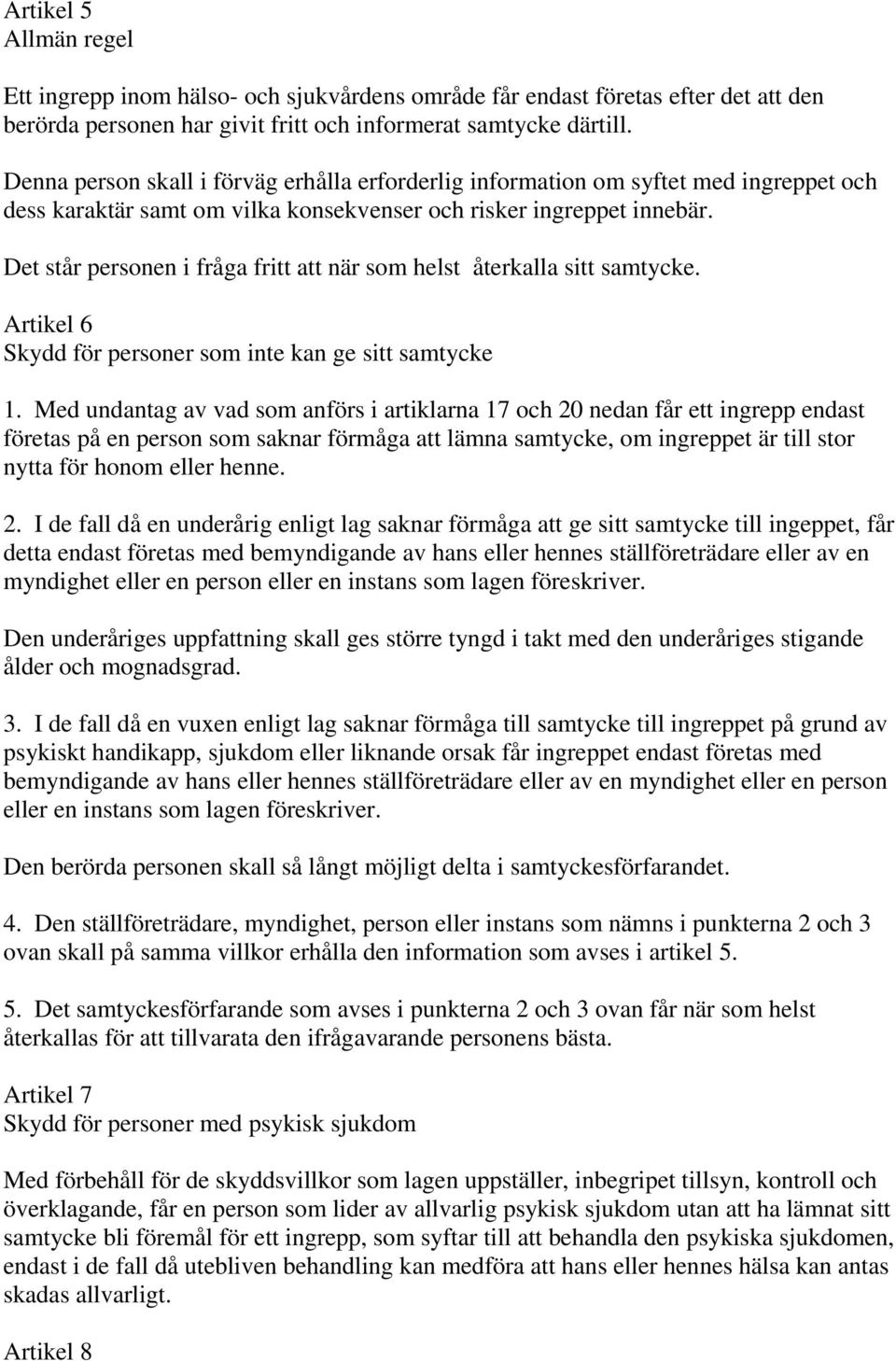 Artikel 5
Allmän regel

Ett ingrepp inom hälso- och sjukvårdens område får endast företas efter det att den berörda personen har givit fritt och informerat samtycke därtill.

Denna person skall i förväg erhålla erforderlig information om syftet med ingreppet och dess karaktär samt om vilka konsekvenser och risker ingreppet innebär.

Det står personen i fråga fritt att när som helst återkalla sitt samtycke.

Artikel 6
Skydd för personer som inte kan ge sitt samtycke

1. Med undantag av vad som anförs i artiklarna 17 och 20 nedan får ett ingrepp endast företas på en person som saknar förmåga att lämna samtycke, om ingreppet är till stor nytta för honom eller henne.

2. I de fall då en underårig enligt lag saknar förmåga att ge sitt samtycke till ingeppet, får detta endast företas med bemyndigande av hans eller hennes ställföreträdare eller av en myndighet eller en person eller en instans som lagen föreskriver.

Den underåriges uppfattning skall ges större tyngd i takt med den underåriges stigande ålder och mognadsgrad.

3. I de fall då en vuxen enligt lag saknar förmåga till samtycke till ingreppet på grund av psykiskt handikapp, sjukdom eller liknande orsak får ingreppet endast företas med bemyndigande av hans eller hennes ställföreträdare eller av en myndighet eller en person eller en instans som lagen föreskriver.

Den berörda personen skall så långt möjligt delta i samtyckesförfarandet.

4. Den ställföreträdare, myndighet, person eller instans som nämns i punkterna 2 och 3 ovan skall på samma villkor erhålla den information som avses i artikel 5.

5. Det samtyckesförfarande som avses i punkterna 2 och 3 ovan får när som helst återkallas för att tillvarata den ifrågavarande personens bästa.

Artikel 7
Skydd för personer med psykisk sjukdom

Med förbehåll för de skyddsvillkor som lagen uppställer, inbegripet tillsyn, kontroll och överklagande, får en person som lider av allvarlig psykisk sjukdom utan att ha lämnat sitt samtycke bli föremål för ett ingrepp, som syftar till att behandla den psykiska sjukdomen, endast i de fall då utebliven behandling kan medföra att hans eller hennes hälsa kan antas skadas allvarligt.

Artikel 8